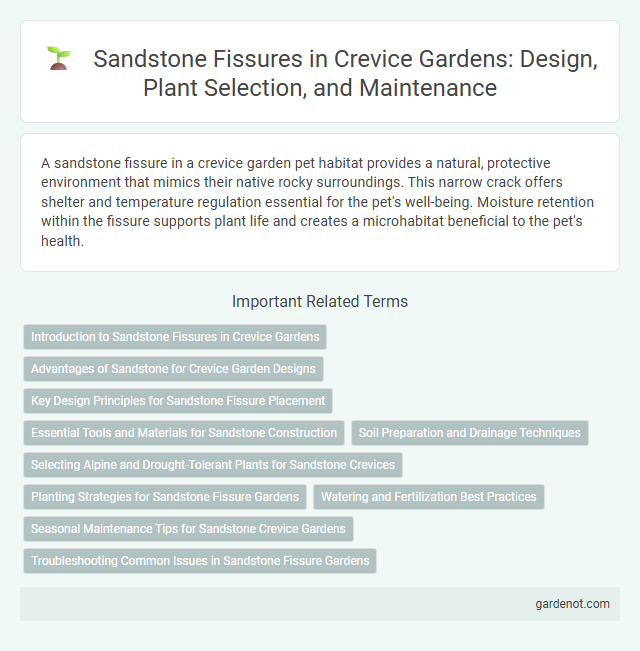 Sandstone Fissures in Crevice Gardens: Design, Plant Selection, and Maintenance

A sandstone fissure in a crevice garden pet habitat provides a natural, protective environment that mimics their native rocky surroundings. This narrow crack offers shelter and temperature regulation essential for the pet's well-being. Moisture retention within the fissure supports plant life and creates a microhabitat beneficial to the pet's health.

Important Related Terms

Introduction to Sandstone Fissures in Crevice Gardens

Advantages of Sandstone for Crevice Garden Designs

Key Design Principles for Sandstone Fissure Placement

Essential Tools and Materials for Sandstone Construction

Soil Preparation and Drainage Techniques

Selecting Alpine and Drought-Tolerant Plants for Sandstone Crevices

Planting Strategies for Sandstone Fissure Gardens

Watering and Fertilization Best Practices

Seasonal Maintenance Tips for Sandstone Crevice Gardens

Troubleshooting Common Issues in Sandstone Fissure Gardens

gardenot.com